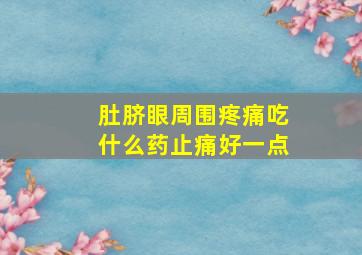 肚脐眼周围疼痛吃什么药止痛好一点